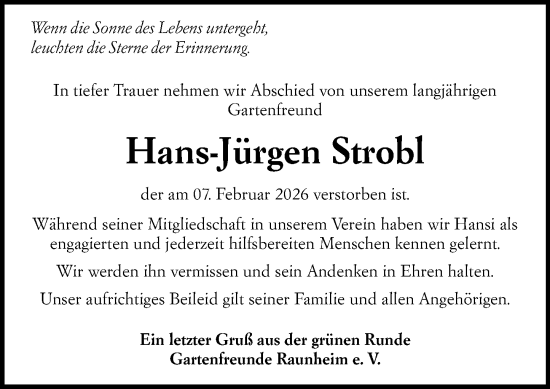 Wenn die Sonne des Lebens untergeht,
leuchten die Sterne der Erinnerung.

In tiefer Trauer nehmen wir Abschied von unserem langjährigen Gartenfreund

Hans-Jürgen Strobl

der am 07. Februar 2026 verstorben ist.

Während seiner Mitgliedschaft in unserem Verein haben wir Hansi als engagierten und jederzeit hilfsbereiten Menschen kennen gelernt.

Wir werden ihn vermissen und sein Andenken in Ehren halten.

Unser aufrichtiges Beileid gilt seiner Familie und allen Angehörigen.

Ein letzter Gruß aus der grünen Runde
Gartenfreunde Raunheim e. V.